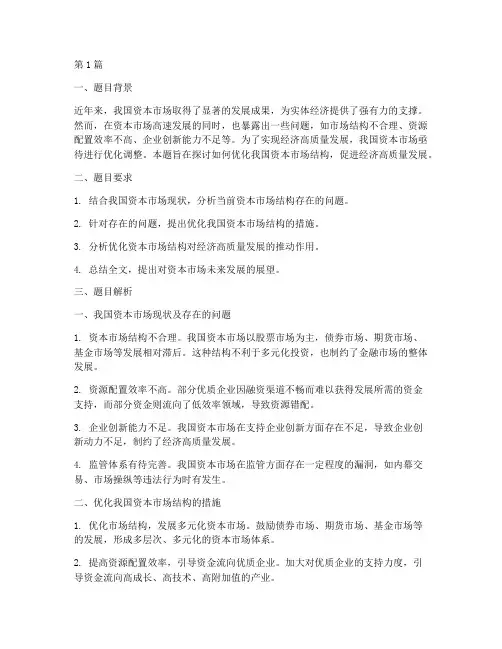 第 1 篇

一、题目背景

近年来，我国资本市场取得了显著的发展成果，为实体经济提供了强有力的支撑。然而，在资本市场高速发展的同时，也暴露出一些问题，如市场结构不合理、资源配置效率不高、企业创新能力不足等。为了实现经济高质量发展，我国资本市场亟待进行优化调整。本题旨在探讨如何优化我国资本市场结构，促进经济高质量发展。

二、题目要求

1. 结合我国资本市场现状，分析当前资本市场结构存在的问题。

2. 针对存在的问题，提出优化我国资本市场结构的措施。

3. 分析优化资本市场结构对经济高质量发展的推动作用。

4. 总结全文，提出对资本市场未来发展的展望。

三、题目解析

一、我国资本市场现状及存在的问题

1. 资本市场结构不合理。我国资本市场以股票市场为主，债券市场、期货市场、基金市场等发展相对滞后。这种结构不利于多元化投资，也制约了金融市场的整体发展。

2. 资源配置效率不高。部分优质企业因融资渠道不畅而难以获得发展所需的资金支持，而部分资金则流向了低效率领域，导致资源错配。

3. 企业创新能力不足。我国资本市场在支持企业创新方面存在不足，导致企业创新动力不足，制约了经济高质量发展。

4. 监管体系有待完善。我国资本市场在监管方面存在一定程度的漏洞，如内幕交易、市场操纵等违法行为时有发生。

二、优化我国资本市场结构的措施

1. 优化市场结构，发展多元化资本市场。鼓励债券市场、期货市场、基金市场等的发展，形成多层次、多元化的资本市场体系。

2. 提高资源配置效率，引导资金流向优质企业。加大对优质企业的支持力度，引导资金流向高成长、高技术、高附加值的产业。